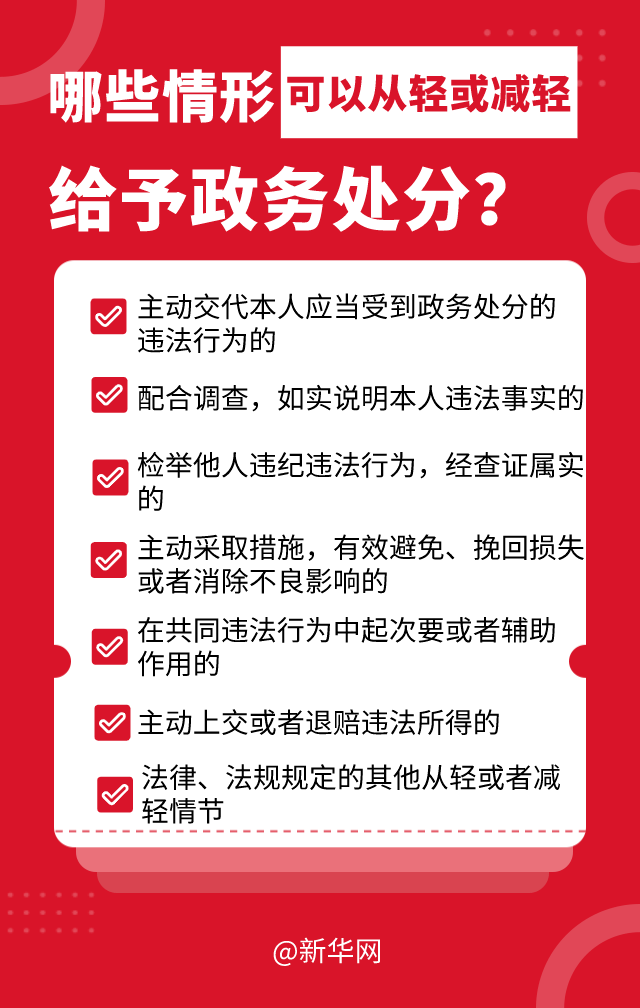 哪些情形可以从轻或减轻

给予政务处分？

主动交代本人应当受到政务处分的违法行为的

配合调查，如实说明本人违法事实的

检举他人违纪违法行为，经查证属实的

主动采取措施，有效避免、挽回损失或者消除不良影响的

在共同违法行为中起次要或者辅助作用的

主动上交或者退赔违法所得的

法律、法规规定的其他从轻或者减轻情节

@新华网